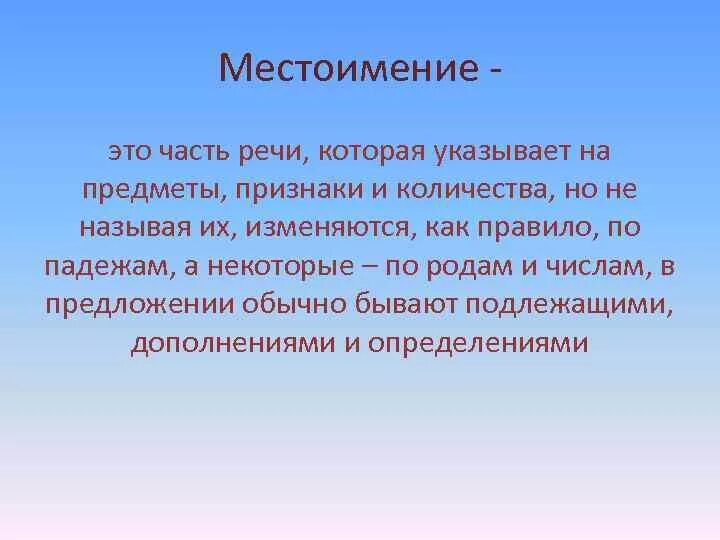 Местоимение -

это часть речи, которая указывает на предметы, признаки и количества, но не называя их, изменяются, как правило, по падежам, а некоторые – по родам и числам, в предложении обычно бывают подлежащими, дополнениями и определениями